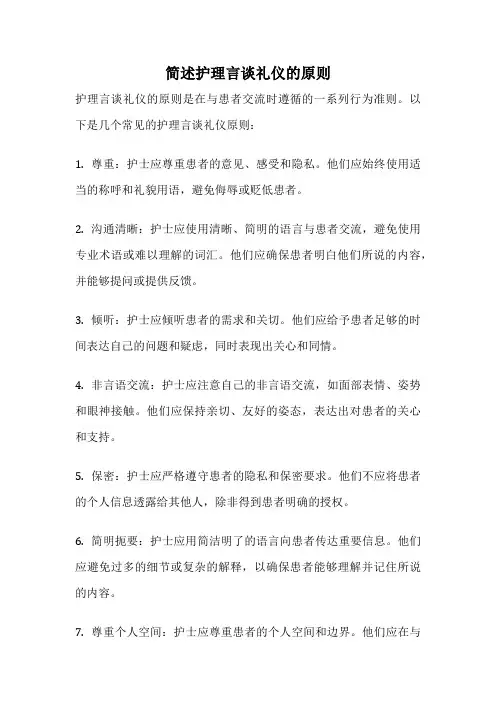 简述护理言谈礼仪的原则

护理言谈礼仪的原则是在与患者交流时遵循的一系列行为准则。以下是几个常见的护理言谈礼仪原则：

1. 尊重：护士应尊重患者的意见、感受和隐私。他们应始终使用适当的称呼和礼貌用语，避免侮辱或贬低患者。

2. 沟通清晰：护士应使用清晰、简明的语言与患者交流，避免使用专业术语或难以理解的词汇。他们应确保患者明白他们所说的内容，并能够提问或提供反馈。

3. 倾听：护士应倾听患者的需求和关切。他们应给予患者足够的时间表达自己的问题和疑虑，同时表现出关心和同情。

4. 非言语交流：护士应注意自己的非言语交流，如面部表情、姿势和眼神接触。他们应保持亲切、友好的姿态，表达出对患者的关心和支持。

5. 保密：护士应严格遵守患者的隐私和保密要求。他们不应将患者的个人信息透露给其他人，除非得到患者明确的授权。

6. 简明扼要：护士应用简洁明了的语言向患者传达重要信息。他们应避免过多的细节或复杂的解释，以确保患者能够理解并记住所说的内容。

7. 尊重个人空间：护士应尊重患者的个人空间和边界。他们应在与